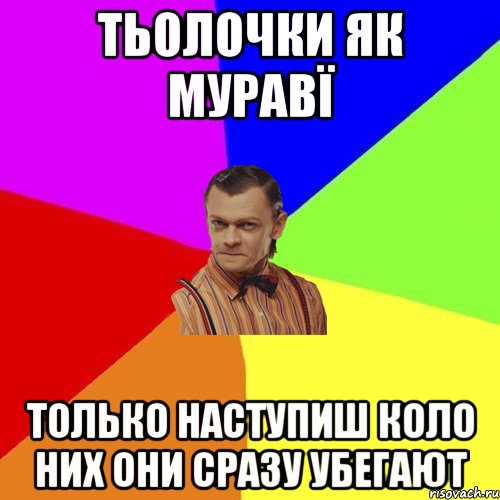 ТЬОЛОЧКИ ЯК МУРАВЇ

ТОЛЬКО НАСТУПИШ КОЛО НИХ ОНИ СРАЗУ УБЕГАЮТ

risovach.ru